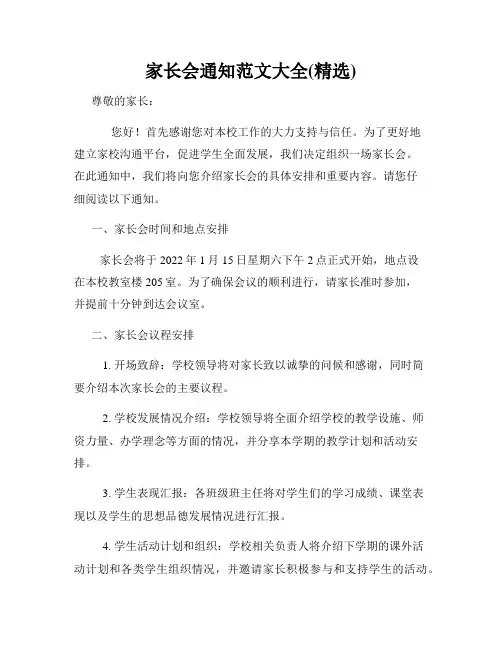 家长会通知范文大全(精选)

尊敬的家长：

您好！首先感谢您对本校工作的大力支持与信任。为了更好地建立家校沟通平台，促进学生全面发展，我们决定组织一场家长会。在此通知中，我们将向您介绍家长会的具体安排和重要内容。请您仔细阅读以下通知。

一、家长会时间和地点安排

家长会将于 2022 年 1 月 15 日星期六下午 2 点正式开始，地点设在本校教室楼 205 室。为了确保会议的顺利进行，请家长准时参加，并提前十分钟到达会议室。

二、家长会议程安排

1. 开场致辞：学校领导将对家长致以诚挚的问候和感谢，同时简要介绍本次家长会的主要议程。

2. 学校发展情况介绍：学校领导将全面介绍学校的教学设施、师资力量、办学理念等方面的情况，并分享本学期的教学计划和活动安排。

3. 学生表现汇报：各班级班主任将对学生们的学习成绩、课堂表现以及学生的思想品德发展情况进行汇报。

4. 学生活动计划和组织：学校相关负责人将介绍下学期的课外活动计划和各类学生组织情况，并邀请家长积极参与和支持学生的活动。